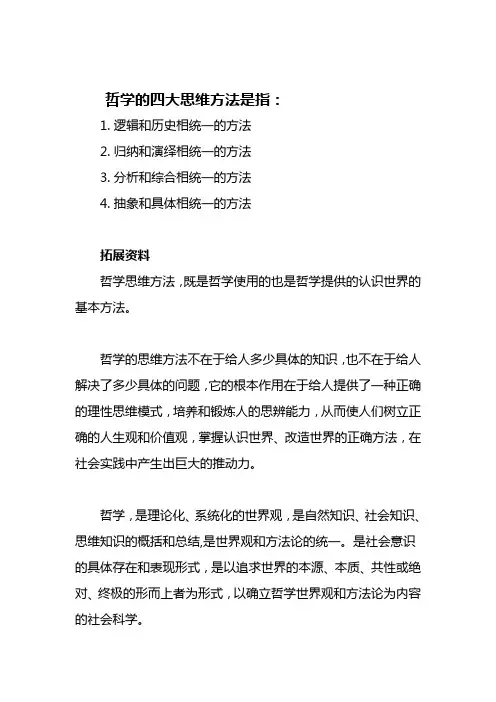 哲学的四大思维方法是指：

1. 逻辑和历史相统一的方法

2. 归纳和演绎相统一的方法

3. 分析和综合相统一的方法

4. 抽象和具体相统一的方法

拓展资料

哲学思维方法，既是哲学使用的也是哲学提供的认识世界的基本方法。

哲学的思维方法不在于给人多少具体的知识，也不在于给人解决了多少具体的问题，它的根本作用在于给人提供了一种正确的理性思维模式，培养和锻炼人的思辨能力，从而使人们树立正确的人生观和价值观，掌握认识世界、改造世界的正确方法，在社会实践中产生出巨大的推动力。

哲学，是理论化、系统化的世界观，是自然知识、社会知识、思维知识的概括和总结,是世界观和方法论的统一。是社会意识的具体存在和表现形式，是以追求世界的本源、本质、共性或绝对、终极的形而上者为形式，以确立哲学世界观和方法论为内容的社会科学。